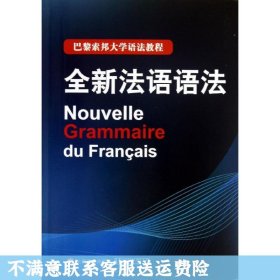 巴黎索邦大学语法教程

全新法语语法

Nouvelle Grammaire du Français

不满意联系客服送运费险